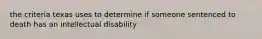 the criteria texas uses to determine if someone sentenced to death has an intellectual disability